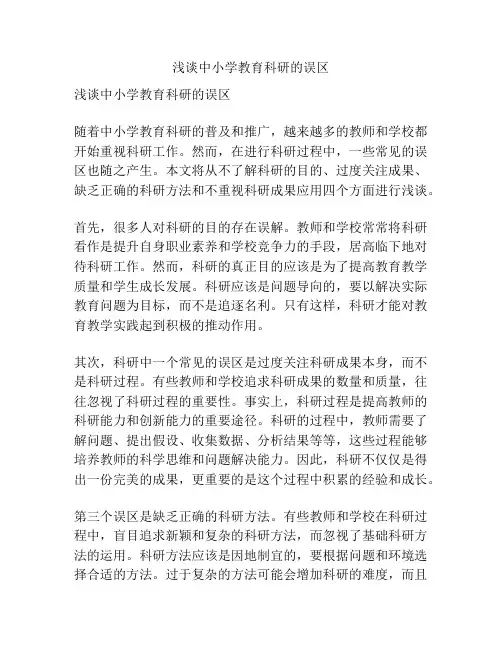 浅谈中小学教育科研的误区

浅谈中小学教育科研的误区

随着中小学教育科研的普及和推广，越来越多的教师和学校都开始重视科研工作。然而，在进行科研过程中，一些常见的误区也随之产生。本文将从不了解科研的目的、过度关注成果、缺乏正确的科研方法和不重视科研成果应用四个方面进行浅谈。

首先，很多人对科研的目的存在误解。教师和学校常常将科研看作是提升自身职业素养和学校竞争力的手段，居高临下地对待科研工作。然而，科研的真正目的应该是为了提高教育教学质量和学生成长发展。科研应该是问题导向的，要以解决实际教育问题为目标，而不是追逐名利。只有这样，科研才能对教育教学实践起到积极的推动作用。

其次，科研中一个常见的误区是过度关注科研成果本身，而不是科研过程。有些教师和学校追求科研成果的数量和质量，往往忽视了科研过程的重要性。事实上，科研过程是提高教师的科研能力和创新能力的重要途径。科研的过程中，教师需要了解问题、提出假设、收集数据、分析结果等等，这些过程能够培养教师的科学思维和问题解决能力。因此，科研不仅仅是得出一份完美的成果，更重要的是这个过程中积累的经验和成长。

第三个误区是缺乏正确的科研方法。有些教师和学校在科研过程中，盲目追求新颖和复杂的科研方法，而忽视了基础科研方法的运用。科研方法应该是因地制宜的，要根据问题和环境选择合适的方法。过于复杂的方法可能会增加科研的难度，而且